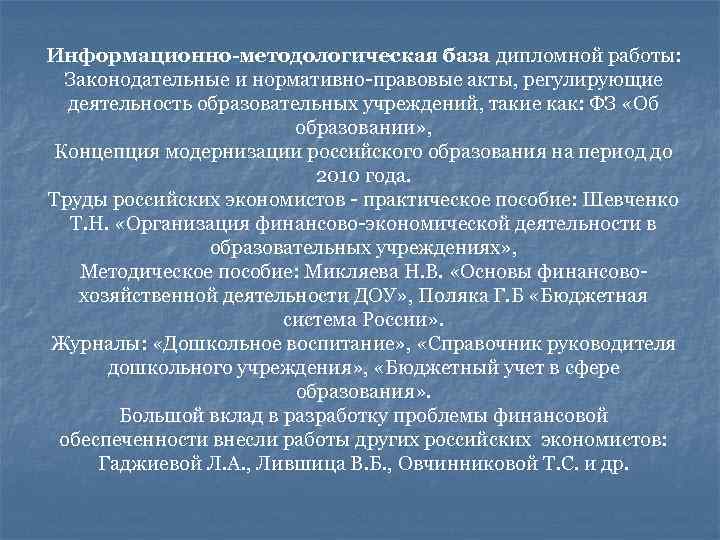 Информационно-методологическая база дипломной работы:
Законодательные и нормативно-правовые акты, регулирующие деятельность образовательных учреждений, такие как: ФЗ «Об образовании»,
Концепция модернизации российского образования на период до 2010 года.
Труды российских экономистов - практическое пособие: Шевченко Т.Н. «Организация финансово-экономической деятельности в образовательных учреждениях»,
Методическое пособие: Микляева Н.В. «Основы финансово-хозяйственной деятельности ДОУ», Поляка Г.Б «Бюджетная система России».
Журналы: «Дошкольное воспитание», «Справочник руководителя дошкольного учреждения», «Бюджетный учет в сфере образования».
Большой вклад в разработку проблемы финансовой обеспеченности внесли работы других российских экономистов: Гаджиевой Л.А., Лившица В.Б., Овчинниковой Т.С. и др.